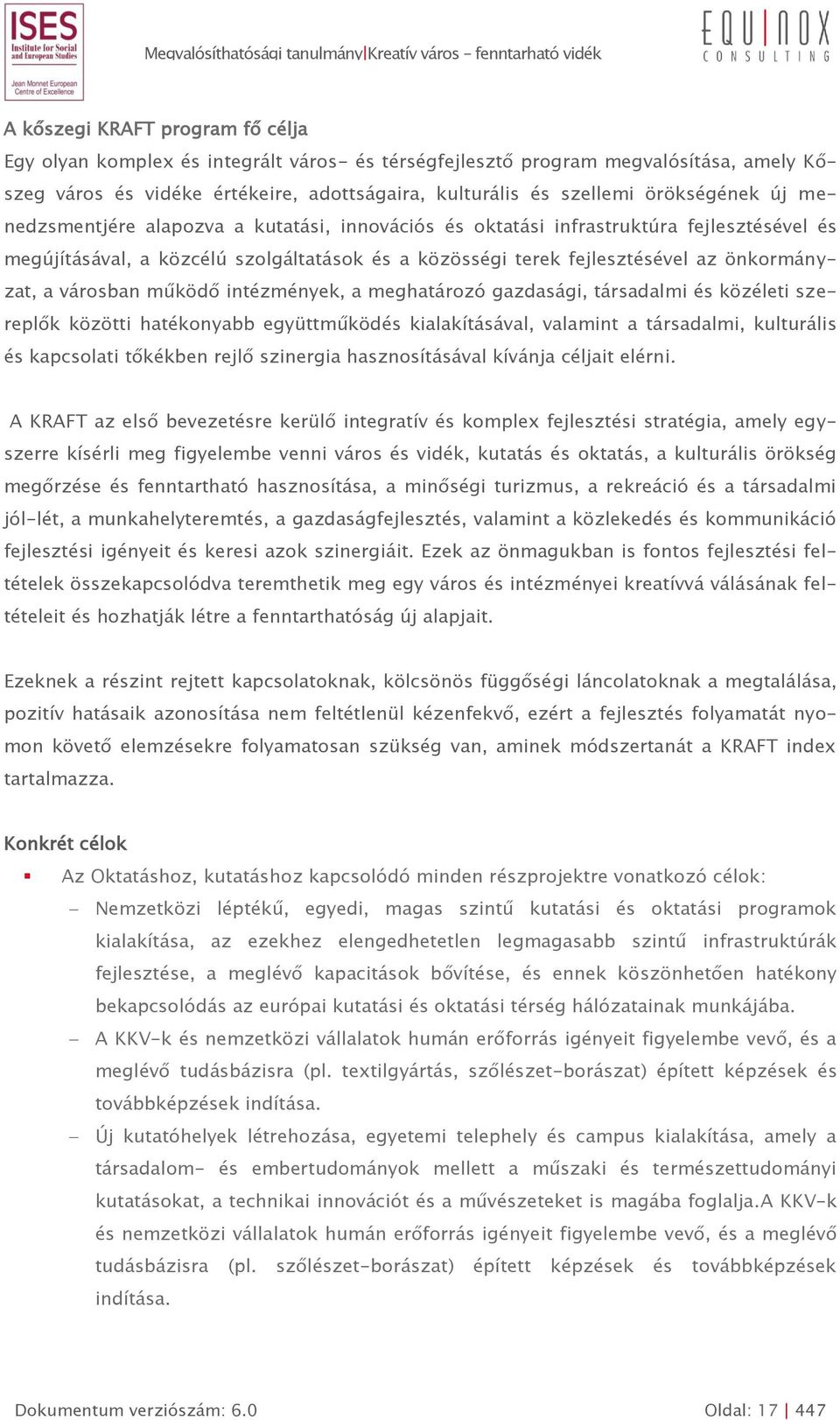 ISES Institute for Social and European Studies Jean Monnet European Centre of Excellence

Megvalósíthatósági tanulmány|Kreatív város – fenntartható vidék

EQUINOX CONSULTING

A kőszegi KRAFT program fő célja

Egy olyan komplex és integrált város- és térségfejlesztő program megvalósítása, amely Kőszeg város és vidéke értékeire, adottságaira, kulturális és szellemi örökségének új menedzsmentjére alapozva a kutatási, innovációs és oktatási infrastruktúra fejlesztésével és megújításával, a közcélú szolgáltatások és a közösségi terek fejlesztésével az önkormányzat, a városban működő intézmények, a meghatározó gazdasági, társadalmi és közéleti szereplők közötti hatékonyabb együttműködés kialakításával, valamint a társadalmi, kulturális és kapcsolati tőkékben rejlő szinergia hasznosításával kívánja céljait elérni.

A KRAFT az első bevezetésre kerülő integratív és komplex fejlesztési stratégia, amely egyszerre kísérli meg figyelembe venni város és vidék, kutatás és oktatás, a kulturális örökség megőrzése és fenntartható hasznosítása, a minőségi turizmus, a rekreáció és a társadalmi jól-lét, a munkahelyteremtés, a gazdaságfejlesztés, valamint a közlekedés és kommunikáció fejlesztési igényeit és keresi azok szinergiáit. Ezek az önmagukban is fontos fejlesztési feltételek összekapcsolódva teremthetik meg egy város és intézményei kreatívvá válásának feltételeit és hozhatják létre a fenntarthatóság új alapjait.

Ezeknek a részint rejtett kapcsolatoknak, kölcsönös függőségi láncolatoknak a megtalálása, pozitív hatásaik azonosítása nem feltétlenül kézenfekvő, ezért a fejlesztés folyamatát nyomon követő elemzésekre folyamatosan szükség van, aminek módszertanát a KRAFT index tartalmazza.

Konkrét célok

▪ Az Oktatáshoz, kutatáshoz kapcsolódó minden részprojektre vonatkozó célok:
– Nemzetközi léptékű, egyedi, magas szintű kutatási és oktatási programok kialakítása, az ezekhez elengedhetetlen legmagasabb szintű infrastruktúrák fejlesztése, a meglévő kapacitások bővítése, és ennek köszönhetően hatékony bekapcsolódás az európai kutatási és oktatási térség hálózatainak munkájába.
– A KKV-k és nemzetközi vállalatok humán erőforrás igényeit figyelembe vevő, és a meglévő tudásbázisra (pl. textilgyártás, szőlészet-borászat) épített képzések és továbbképzések indítása.
– Új kutatóhelyek létrehozása, egyetemi telephely és campus kialakítása, amely a társadalom- és embertudományok mellett a műszaki és természettudományi kutatásokat, a technikai innovációt és a művészeteket is magába foglalja.A KKV-k és nemzetközi vállalatok humán erőforrás igényeit figyelembe vevő, és a meglévő tudásbázisra (pl. szőlészet-borászat) épített képzések és továbbképzések indítása.

Dokumentum verziószám: 6.0

Oldal: 17 | 447